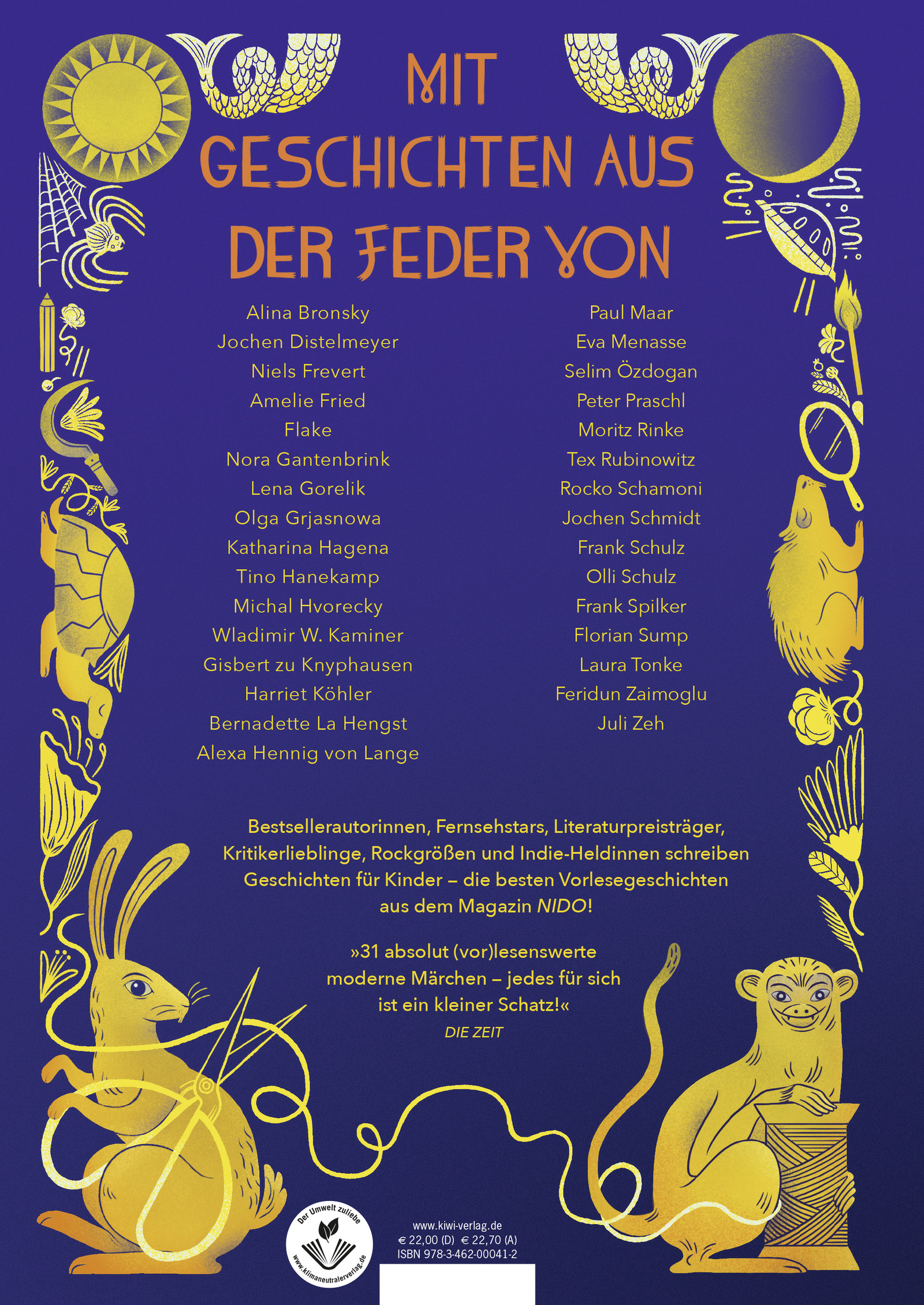 MIT GESCHICHTEN AUS DER FEDER VON

Alina Bronsky
Jochen Distelmeyer
Niels Frevert
Amelie Fried
Flake
Nora Gantenbrink
Lena Gorelik
Olga Grjasnowa
Katharina Hagena
Tino Hanekamp
Michal Hvorecky
Wladimir W. Kaminer
Gisbert zu Knyphausen
Harriet Köhler
Bernadette La Hengst
Alexa Hennig von Lange

Paul Maar
Eva Menasse
Selim Özdogan
Peter Praschl
Moritz Rinke
Tex Rubinowitz
Rocko Schamoni
Jochen Schmidt
Frank Schulz
Olli Schulz
Frank Spilker
Florian Sump
Laura Tonke
Feridun Zaimoglu
Juli Zeh

Bestsellerautorinnen, Fernsehstars, Literaturpreisträger, Kritikerlieblinge, Rockgrößen und Indie-Heldinnen schreiben Geschichten für Kinder – die besten Vorlesegeschichten aus dem Magazin NIDO!

»31 absolut (vor)lesenswerte moderne Märchen – jedes für sich ist ein kleiner Schatz!«
DIE ZEIT

Der Umwelt zuliebe
www.klimaneutralerverlag.de

www.kiwi-verlag.de
€ 22,00 (D) € 22,70 (A)
ISBN 978-3-462-00041-2